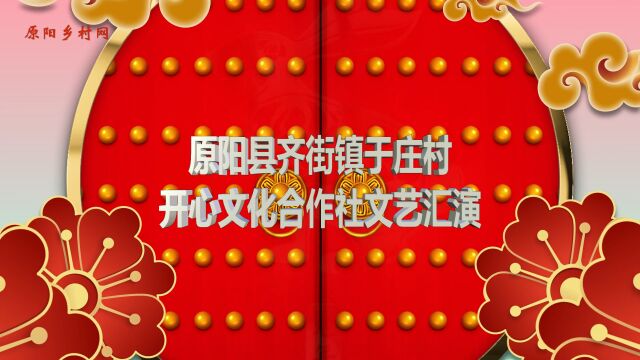 原阳乡村网

原阳县齐街镇于庄村
开心文化合作社文艺汇演